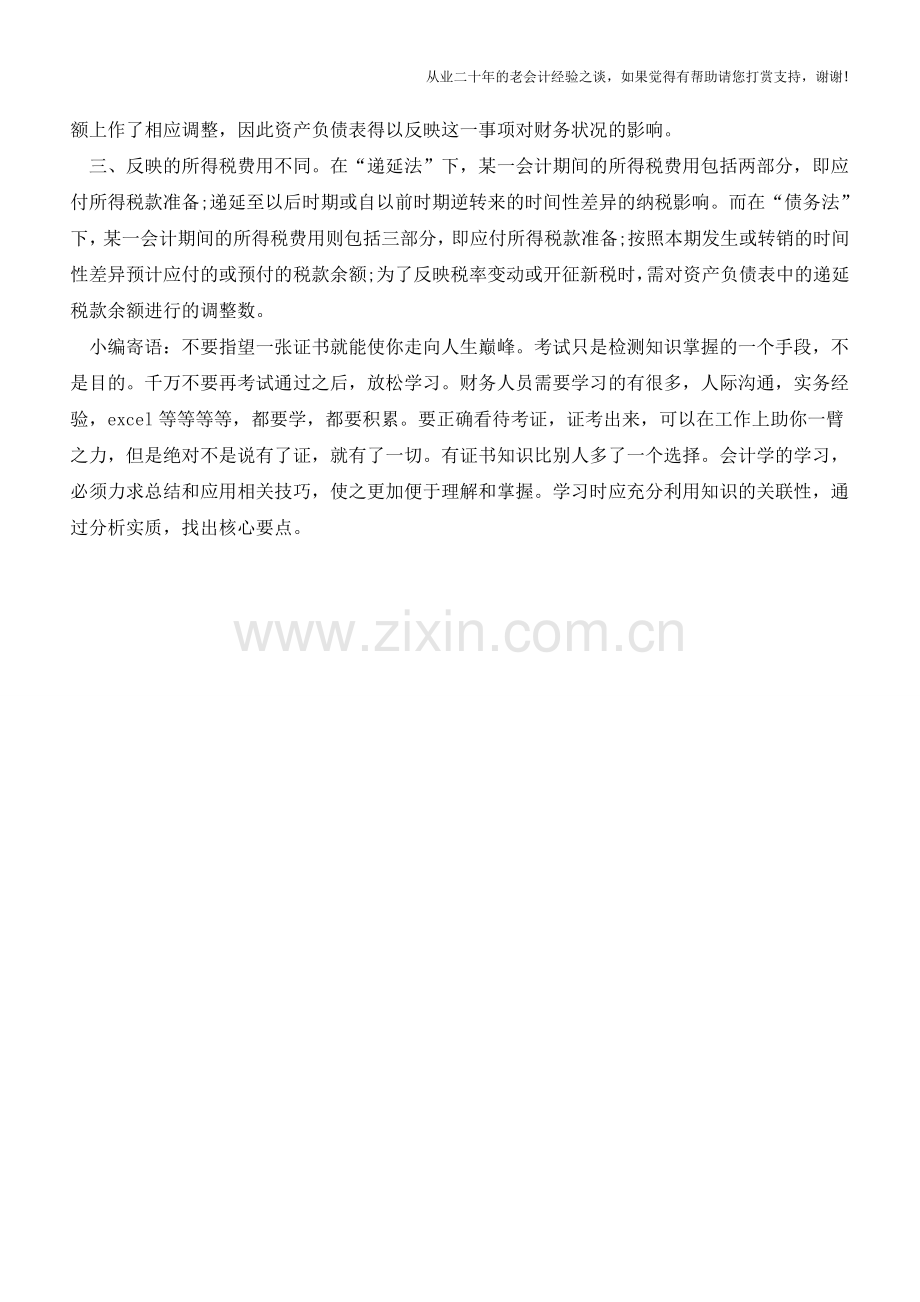 从业二十年的老会计经验之谈，如果觉得有帮助请您打赏支持，谢谢!

额上作了相应调整，因此资产负债表得以反映这一事项对财务状况的影响。

三、反映的所得税费用不同。在“递延法”下，某一会计期间的所得税费用包括两部分，即应付所得税款准备;递延至以后时期或自以前时期逆转来的时间性差异的纳税影响。而在“债务法”下，某一会计期间的所得税费用则包括三部分，即应付所得税款准备;按照本期发生或转销的时间性差异预计应付的或预付的税款余额;为了反映税率变动或开征新税时，需对资产负债表中的递延税款余额进行的调整数。

小编寄语：不要指望一张证书就能使你走向人生巅峰。考试只是检测知识掌握的一个手段，不是目的。千万不要再考试通过之后，放松学习。财务人员需要学习的有很多，人际沟通，实务经验，excel等等等等，都要学，都要积累。要正确看待考证，证考出来，可以在工作上助你一臂之力，但是绝对不是说有了证，就有了一切。有证书知识比别人多了一个选择。会计学的学习，必须力求总结和应用相关技巧，使之更加便于理解和掌握。学习时应充分利用知识的关联性，通过分析实质，找出核心要点。

www.zixin.com.cn